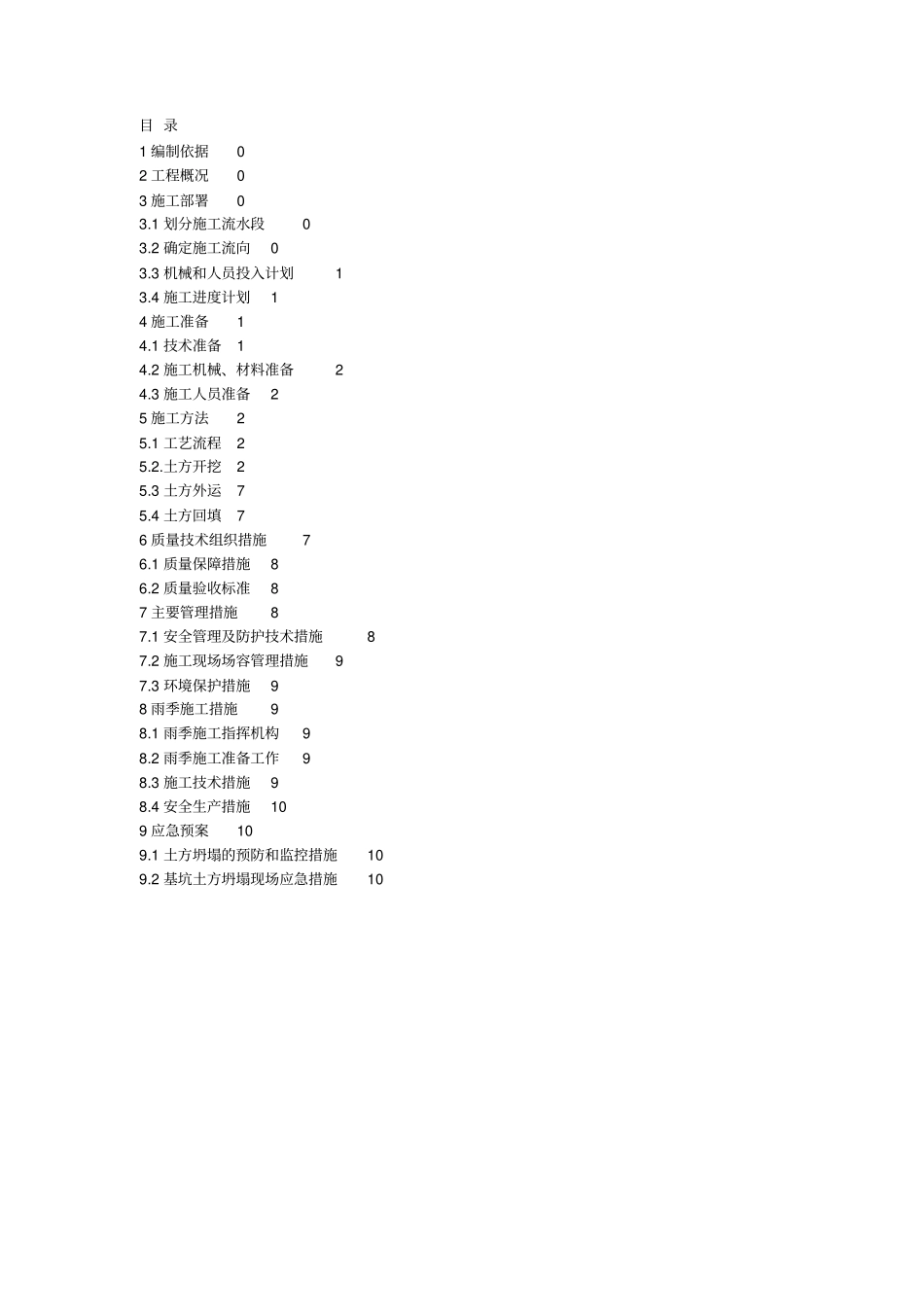 目 录

1 编制依据 0
2 工程概况 0
3 施工部署 0
3.1 划分施工流水段 0
3.2 确定施工流向 0
3.3 机械和人员投入计划 1
3.4 施工进度计划 1
4 施工准备 1
4.1 技术准备 1
4.2 施工机械、材料准备 2
4.3 施工人员准备 2
5 施工方法 2
5.1 工艺流程 2
5.2.土方开挖 2
5.3 土方外运 7
5.4 土方回填 7
6 质量技术组织措施 7
6.1 质量保障措施 8
6.2 质量验收标准 8
7 主要管理措施 8
7.1 安全管理及防护技术措施 8
7.2 施工现场场容管理措施 9
7.3 环境保护措施 9
8 雨季施工措施 9
8.1 雨季施工指挥机构 9
8.2 雨季施工准备工作 9
8.3 施工技术措施 9
8.4 安全生产措施 10
9 应急预案 10
9.1 土方坍塌的预防和监控措施 10
9.2 基坑土方坍塌现场应急措施 10